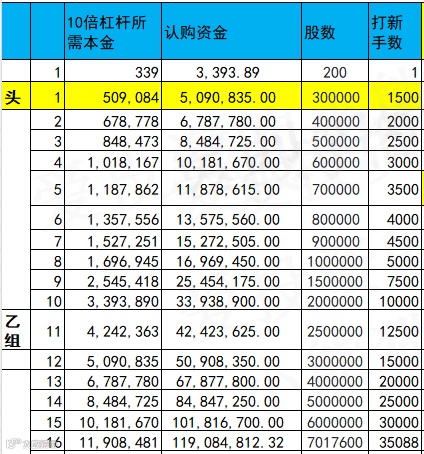 |  |  | 10倍杠杆所需本金 | 认购资金 | 股数 | 打新手数 |
|---|---|---|---|---|---|
|  | 1 | 339 | 3,393.89 | 200 | 1 |
| 头 | 1 | 509,084 | 5,090,835.00 | 300000 | 1500 |
|  | 2 | 678,778 | 6,787,780.00 | 400000 | 2000 |
|  | 3 | 848,473 | 8,484,725.00 | 500000 | 2500 |
|  | 4 | 1,018,167 | 10,181,670.00 | 600000 | 3000 |
|  | 5 | 1,187,862 | 11,878,615.00 | 700000 | 3500 |
|  | 6 | 1,357,556 | 13,575,560.00 | 800000 | 4000 |
|  | 7 | 1,527,251 | 15,272,505.00 | 900000 | 4500 |
|  | 8 | 1,696,945 | 16,969,450.00 | 1000000 | 5000 |
|  | 9 | 2,545,418 | 25,454,175.00 | 1500000 | 7500 |
|  | 10 | 3,393,890 | 33,938,900.00 | 2000000 | 10000 |
| 乙组 | 11 | 4,242,363 | 42,423,625.00 | 2500000 | 12500 |
|  | 12 | 5,090,835 | 50,908,350.00 | 3000000 | 15000 |
|  | 13 | 6,787,780 | 67,877,800.00 | 4000000 | 20000 |
|  | 14 | 8,484,725 | 84,847,250.00 | 5000000 | 25000 |
|  | 15 | 10,181,670 | 101,816,700.00 | 6000000 | 30000 |
|  | 16 | 11,908,481 | 119,084,812.32 | 7017600 | 35088 |